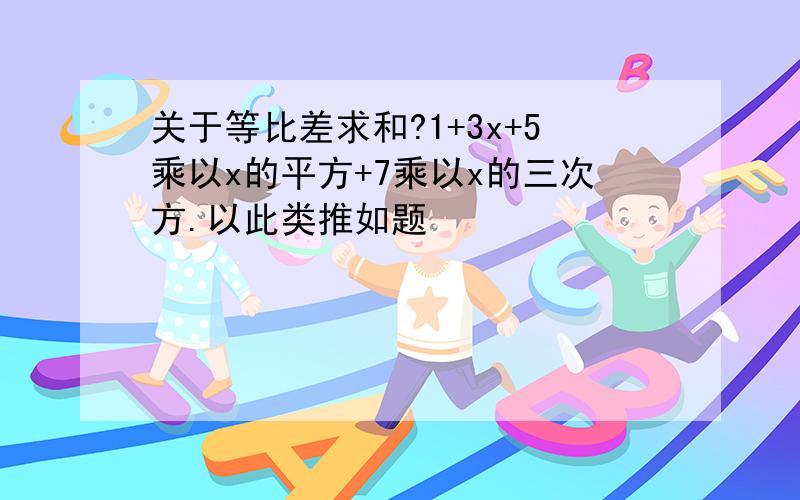 关于等比差求和?1+3x+5乘以x的平方+7乘以x的三次方.以此类推如题